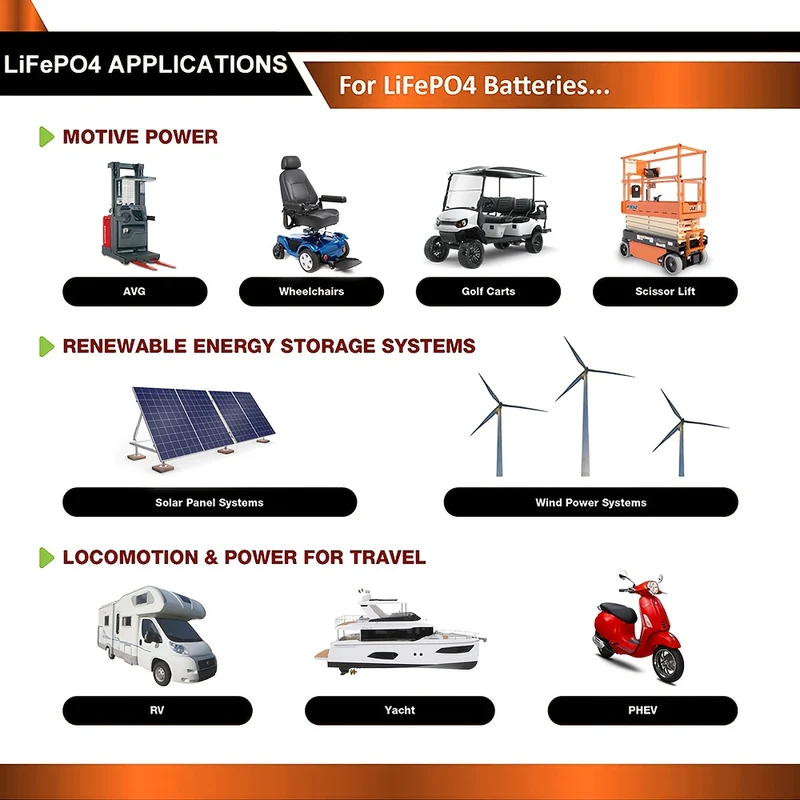 LiFePO4 APPLICATIONS

For LiFePO4 Batteries...

MOTIVE POWER

AVG

Wheelchairs

Golf Carts

Scissor Lift

RENEWABLE ENERGY STORAGE SYSTEMS

Solar Panel Systems

Wind Power Systems

LOCOMOTION & POWER FOR TRAVEL

RV

Yacht

PHEV